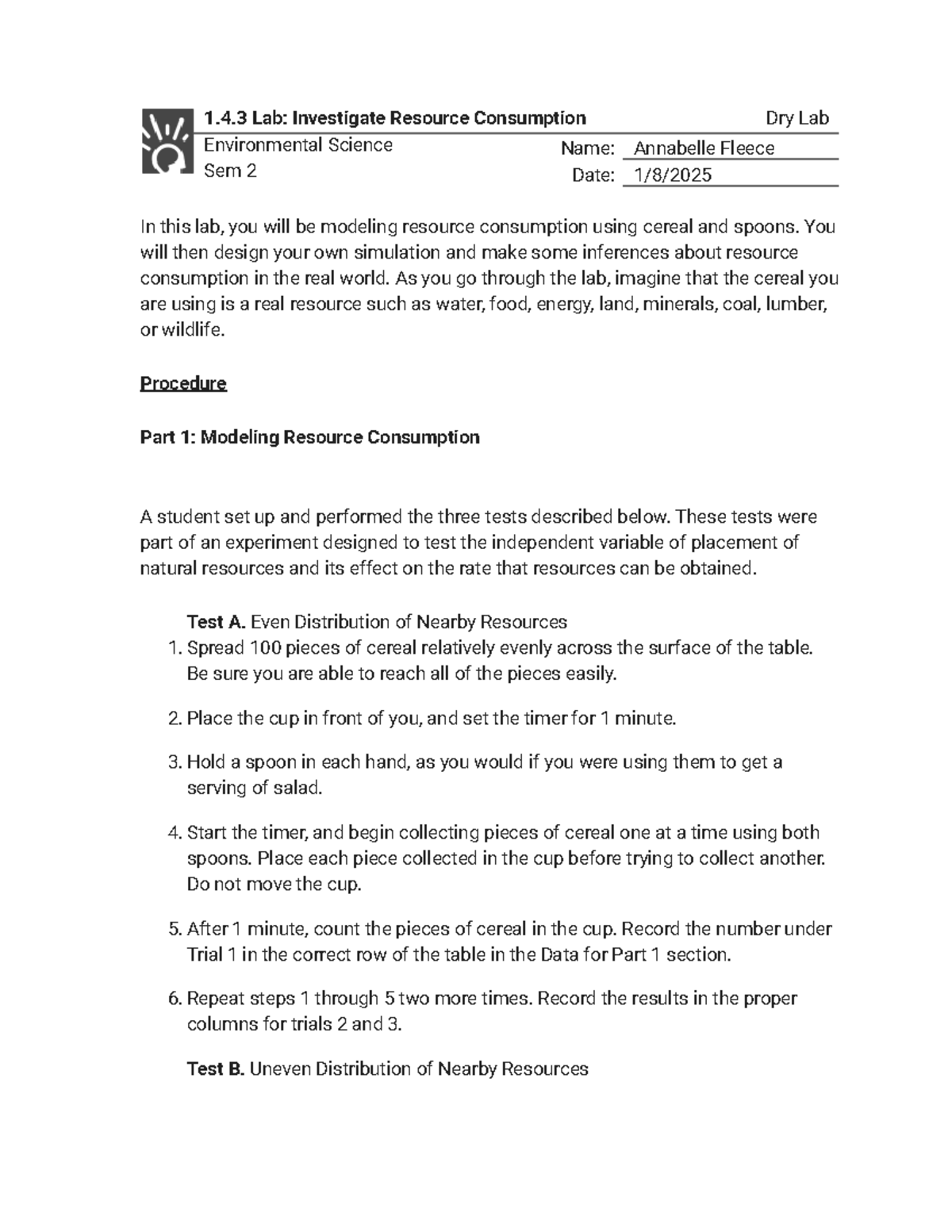 1.4.3 Lab: Investigate Resource Consumption
Dry Lab

Environmental Science
Sem 2

Name: Annabelle Fleece
Date: 1/8/2025

In this lab, you will be modeling resource consumption using cereal and spoons. You will then design your own simulation and make some inferences about resource consumption in the real world. As you go through the lab, imagine that the cereal you are using is a real resource such as water, food, energy, land, minerals, coal, lumber, or wildlife.

Procedure

Part 1: Modeling Resource Consumption

A student set up and performed the three tests described below. These tests were part of an experiment designed to test the independent variable of placement of natural resources and its effect on the rate that resources can be obtained.

Test A. Even Distribution of Nearby Resources

1. Spread 100 pieces of cereal relatively evenly across the surface of the table. Be sure you are able to reach all of the pieces easily.

2. Place the cup in front of you, and set the timer for 1 minute.

3. Hold a spoon in each hand, as you would if you were using them to get a serving of salad.

4. Start the timer, and begin collecting pieces of cereal one at a time using both spoons. Place each piece collected in the cup before trying to collect another. Do not move the cup.

5. After 1 minute, count the pieces of cereal in the cup. Record the number under Trial 1 in the correct row of the table in the Data for Part 1 section.

6. Repeat steps 1 through 5 two more times. Record the results in the proper columns for trials 2 and 3.

Test B. Uneven Distribution of Nearby Resources